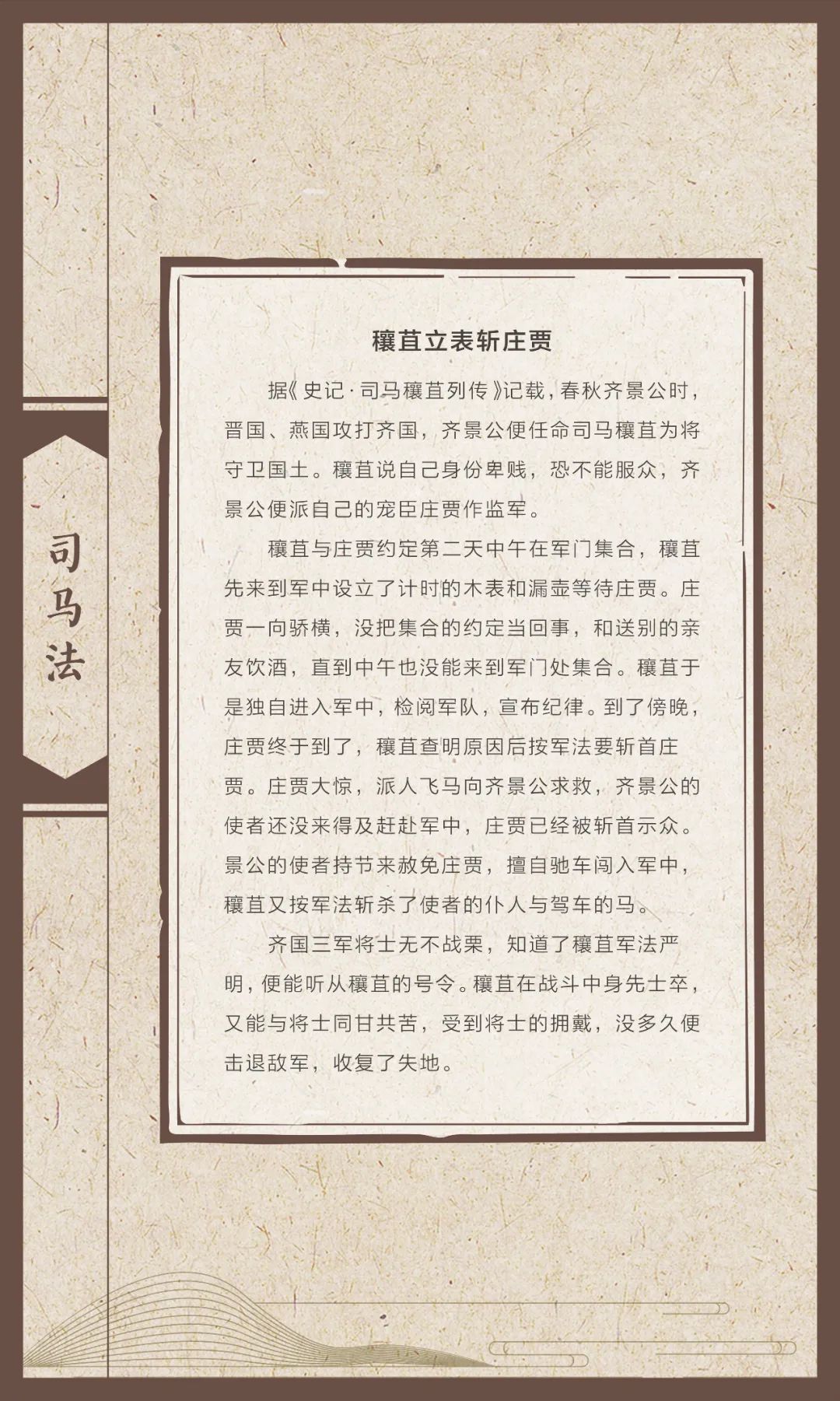 司马法

穰苴立表斩庄贾

据《史记·司马穰苴列传》记载，春秋齐景公时，晋国、燕国攻打齐国，齐景公便任命司马穰苴为将守卫国土。穰苴说自己身份卑贱，恐不能服众，齐景公便派自己的宠臣庄贾作监军。

穰苴与庄贾约定第二天中午在军门集合，穰苴先来到军中设立了计时的木表和漏壶等待庄贾。庄贾一向骄横，没把集合的约定当回事，和送别的亲友饮酒，直到中午也没能来到军门处集合。穰苴于是独自进入军中，检阅军队，宣布纪律。到了傍晚，庄贾终于到了，穰苴查明原因后按军法要斩首庄贾。庄贾大惊，派人飞马向齐景公求救，齐景公的使者还没来得及赶赴军中，庄贾已经被斩首示众。景公的使者持节来赦免庄贾，擅自驰车闯入军中，穰苴又按军法斩杀了使者的仆人与驾车的马。

齐国三军将士无不战栗，知道了穰苴军法严明，便能听从穰苴的号令。穰苴在战斗中身先士卒，又能与将士同甘共苦，受到将士的拥戴，没多久便击退敌军，收复了失地。